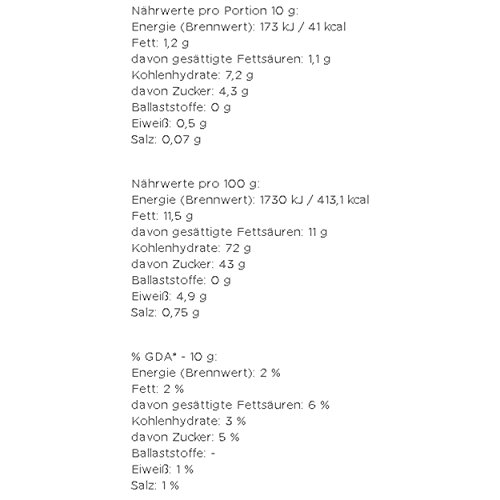 Nährwerte pro Portion 10 g:
Energie (Brennwert): 173 kJ / 41 kcal
Fett: 1,2 g
davon gesättigte Fettsäuren: 1,1 g
Kohlenhydrate: 7,2 g
davon Zucker: 4,3 g
Ballaststoffe: 0 g
Eiweiß: 0,5 g
Salz: 0,07 g

Nährwerte pro 100 g:
Energie (Brennwert): 1730 kJ / 413,1 kcal
Fett: 11,5 g
davon gesättigte Fettsäuren: 11 g
Kohlenhydrate: 72 g
davon Zucker: 43 g
Ballaststoffe: 0 g
Eiweiß: 4,9 g
Salz: 0,75 g

% GDA* - 10 g:
Energie (Brennwert): 2 %
Fett: 2 %
davon gesättigte Fettsäuren: 6 %
Kohlenhydrate: 3 %
davon Zucker: 5 %
Ballaststoffe: -
Eiweiß: 1 %
Salz: 1 %